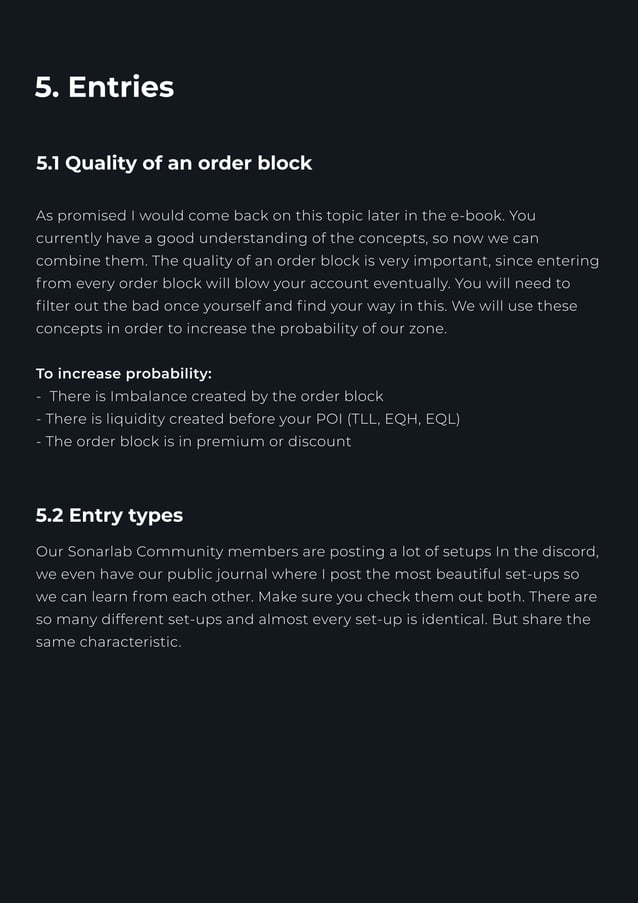 5. Entries

5.1 Quality of an order block

As promised I would come back on this topic later in the e-book. You currently have a good understanding of the concepts, so now we can combine them. The quality of an order block is very important, since entering from every order block will blow your account eventually. You will need to filter out the bad once yourself and find your way in this. We will use these concepts in order to increase the probability of our zone.

To increase probability:
- There is Imbalance created by the order block
- There is liquidity created before your POI (TLL, EQH, EQL)
- The order block is in premium or discount

5.2 Entry types

Our Sonarlab Community members are posting a lot of setups In the discord, we even have our public journal where I post the most beautiful set-ups so we can learn from each other. Make sure you check them out both. There are so many different set-ups and almost every set-up is identical. But share the same characteristic.